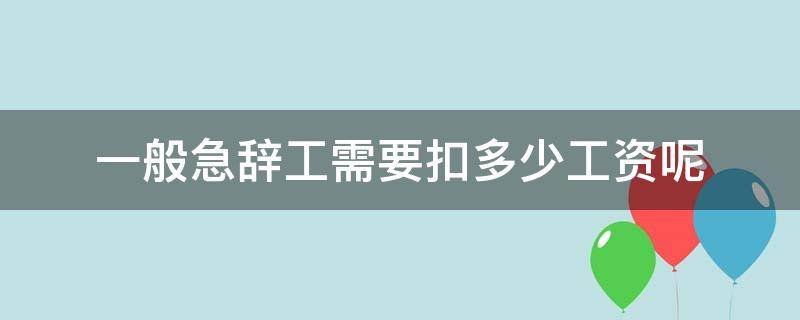 一般急辞工需要扣多少工资呢